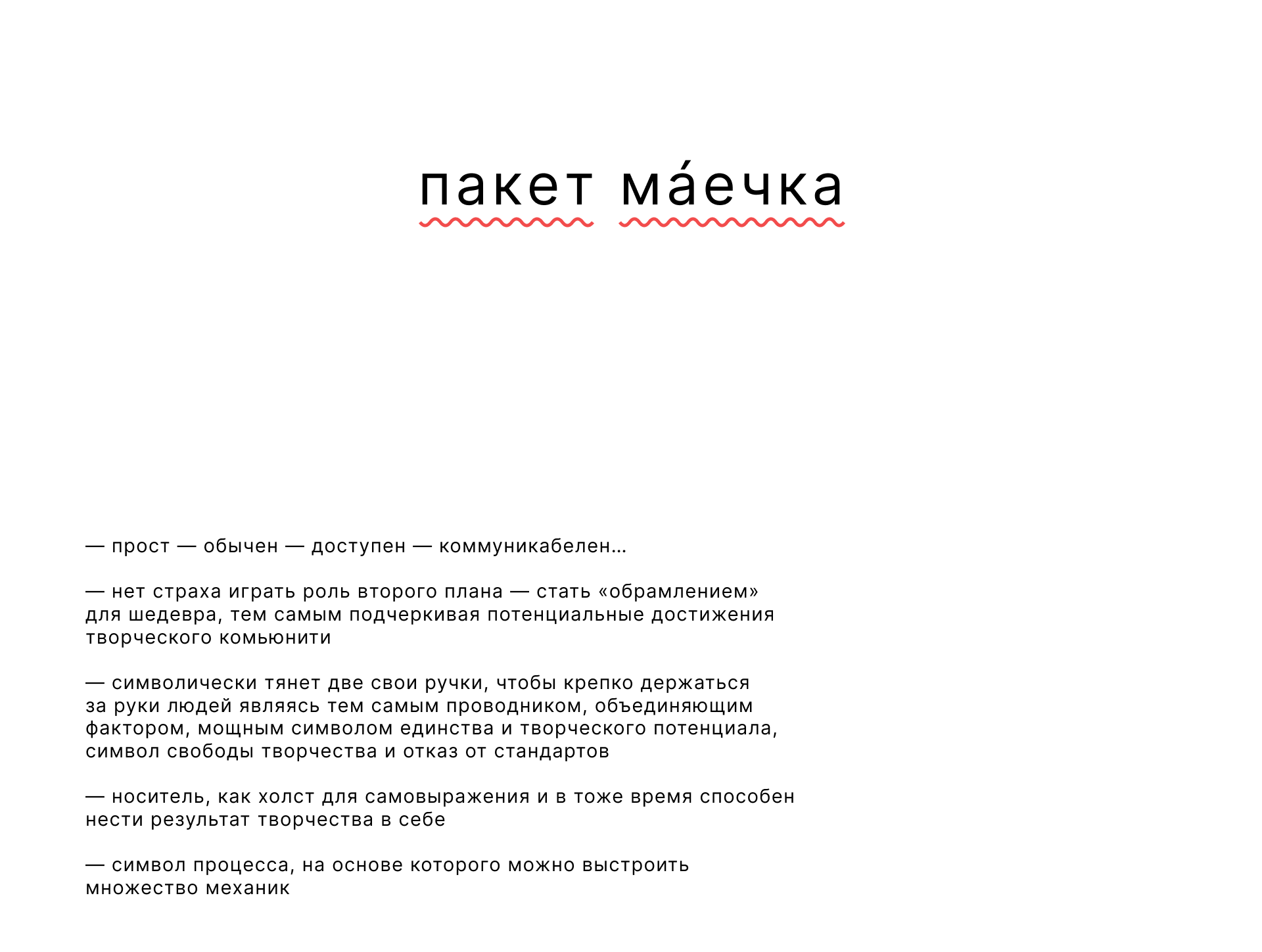 пакет ма́ечка

— прост — обычен — доступен — коммуникабелен...

— нет страха играть роль второго плана — стать «обрамлением» для шедевра, тем самым подчеркивая потенциальные достижения творческого комьюнити

— символически тянет две свои ручки, чтобы крепко держаться за руки людей являясь тем самым проводником, объединяющим фактором, мощным символом единства и творческого потенциала, символ свободы творчества и отказ от стандартов

— носитель, как холст для самовыражения и в тоже время способен нести результат творчества в себе

— символ процесса, на основе которого можно выстроить множество механик